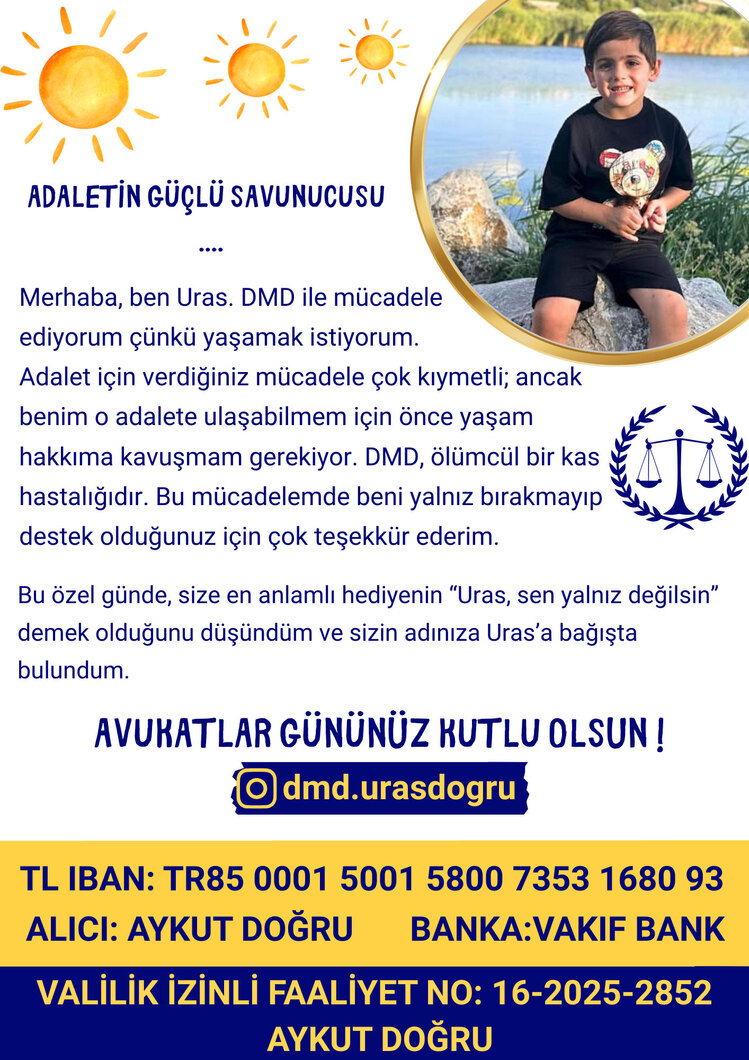 ADALETİN GÜÇLÜ SAVUNUCUSU

....

Merhaba, ben Uras. DMD ile mücadele ediyorum çünkü yaşamak istiyorum. Adalet için verdiğiniz mücadele çok kıymetli; ancak benim o adalete ulaşabilmem için önce yaşam hakkıma kavuşmam gerekiyor. DMD, ölümcül bir kas hastalığıdır. Bu mücadelemde beni yalnız bırakmayıp destek olduğunuz için çok teşekkür ederim.

Bu özel günde, size en anlamlı hediyenin “Uras, sen yalnız değilsin” demek olduğunu düşündüm ve sizin adınıza Uras’a bağışta bulundum.

AVUKATLAR GÜNÜNÜZ KUTLU OLSUN !

dmd.urasdogru

TL IBAN: TR85 0001 5001 5800 7353 1680 93

ALICI: AYKUT DOĞRU BANKA:VAKIF BANK

VALİLİK İZİNLİ FAALİYET NO: 16-2025-2852

AYKUT DOĞRU